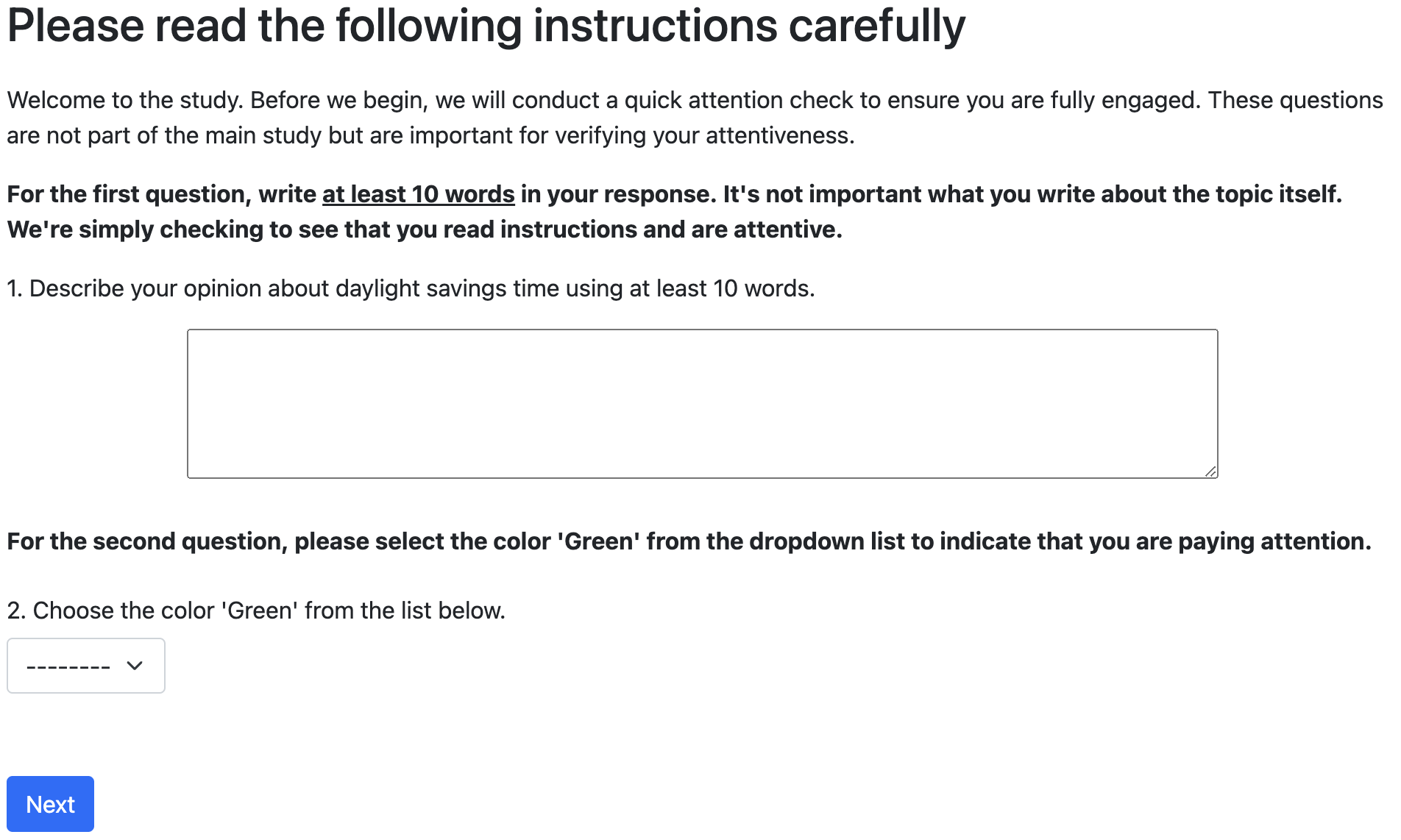 Please read the following instructions carefully

Welcome to the study. Before we begin, we will conduct a quick attention check to ensure you are fully engaged. These questions are not part of the main study but are important for verifying your attentiveness.

For the first question, write at least 10 words in your response. It's not important what you write about the topic itself. We're simply checking to see that you read instructions and are attentive.

1. Describe your opinion about daylight savings time using at least 10 words.

For the second question, please select the color 'Green' from the dropdown list to indicate that you are paying attention.

2. Choose the color 'Green' from the list below.

--------

Next